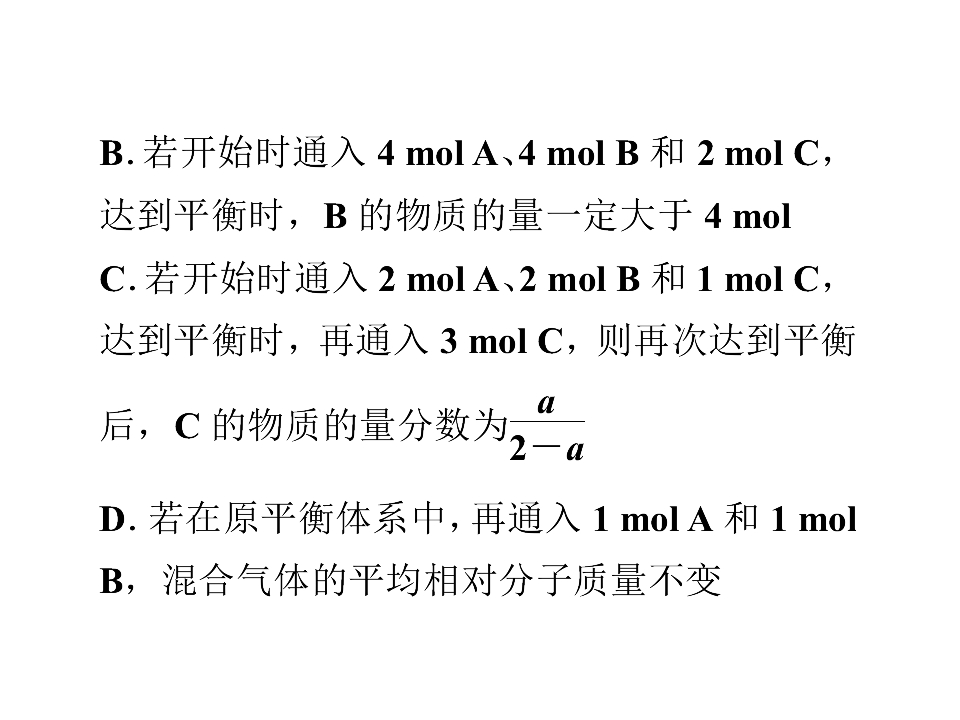 B.若开始时通入4 mol A、4 mol B和2 mol C，达到平衡时，B的物质的量一定大于4 mol

C.若开始时通入2 mol A、2 mol B和1 mol C，达到平衡时，再通入3 mol C，则再次达到平衡后，C的物质的量分数为$\frac{a}{2-a}$

D.若在原平衡体系中，再通入1 mol A和1 mol B，混合气体的平均相对分子质量不变